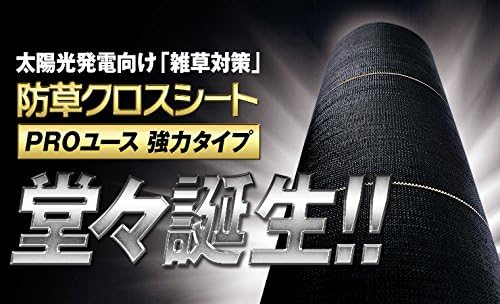 太陽光発電向け「雑草対策」
防草クロスシート
PROユース 強力タイプ
堂々誕生!!